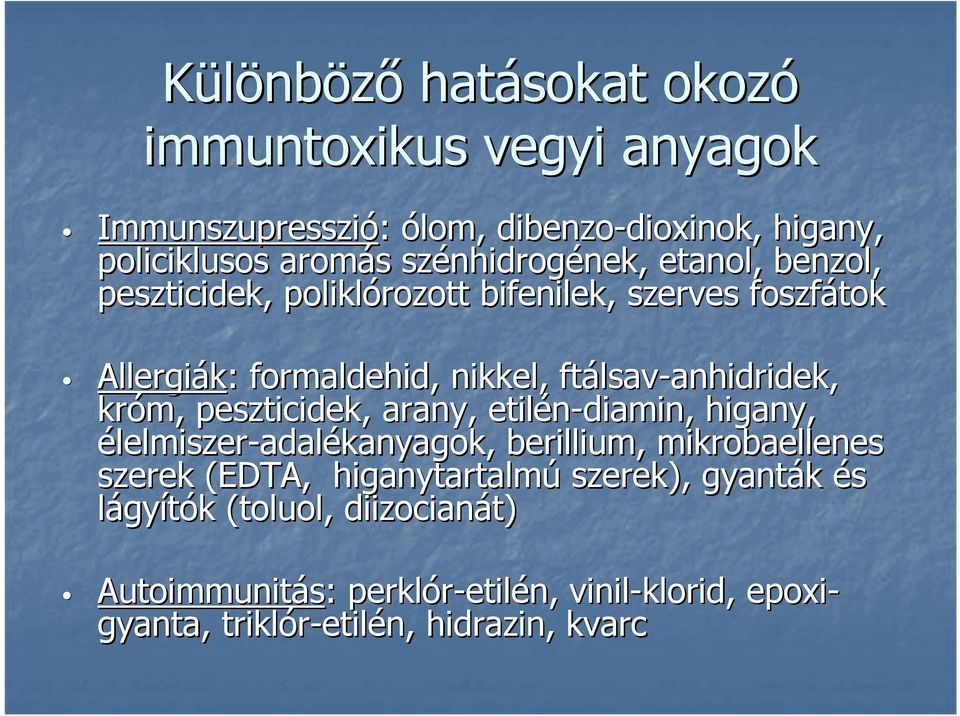 Különböző hatásokat okozó immuntoxikus vegyi anyagok

• Immunszupresszió: ólom, dibenzo-dioxinok, higany, policiklusos aromás szénhidrogének, etanol, benzol, peszticidek, poliklórozott bifenilek, szerves foszfátok

• Allergiák: formaldehid, nikkel, ftálsav-anhidridek, króm, peszticidek, arany, etilén-diamin, higany, élelmiszer-adalékanyagok, berillium, mikrobaellenes szerek (EDTA, higanytartalmú szerek), gyanták és lágyítók (toluol, diizocianát)

• Autoimmunitás: perklór-etilén, vinil-klorid, epoxi-gyanta, triklór-etilén, hidrazin, kvarc